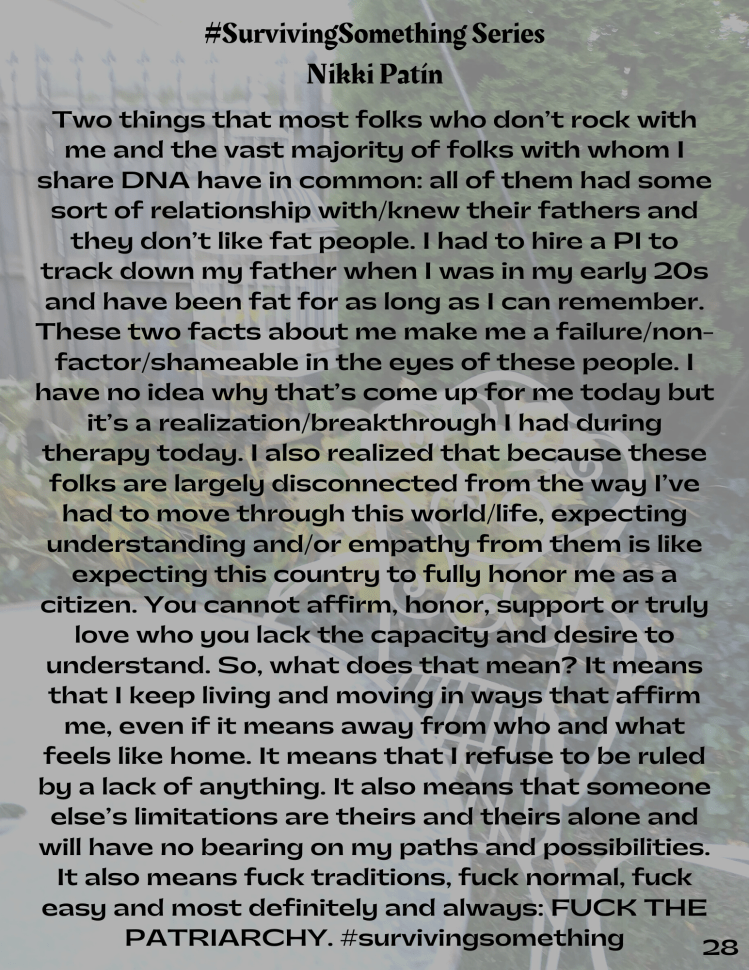 #SurvivingSomething Series
Nikki Patín

Two things that most folks who don't rock with me and the vast majority of folks with whom I share DNA have in common: all of them had some sort of relationship with/knew their fathers and they don't like fat people. I had to hire a PI to track down my father when I was in my early 20s and have been fat for as long as I can remember. These two facts about me make me a failure/non-factor/shameable in the eyes of these people. I have no idea why that's come up for me today but it's a realization/breakthrough I had during therapy today. I also realized that because these folks are largely disconnected from the way I've had to move through this world/life, expecting understanding and/or empathy from them is like expecting this country to fully honor me as a citizen. You cannot affirm, honor, support or truly love who you lack the capacity and desire to understand. So, what does that mean? It means that I keep living and moving in ways that affirm me, even if it means away from who and what feels like home. It means that I refuse to be ruled by a lack of anything. It also means that someone else's limitations are theirs and theirs alone and will have no bearing on my paths and possibilities. It also means fuck traditions, fuck normal, fuck easy and most definitely and always: FUCK THE PATRIARCHY. #survivingsomething

28